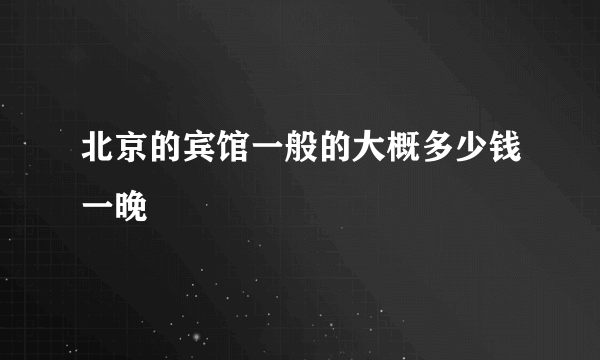 北京的宾馆一般的大概多少钱一晚